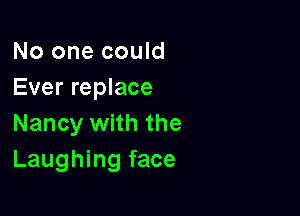 No one could
Ever replace
Nancy with the
Laughing face